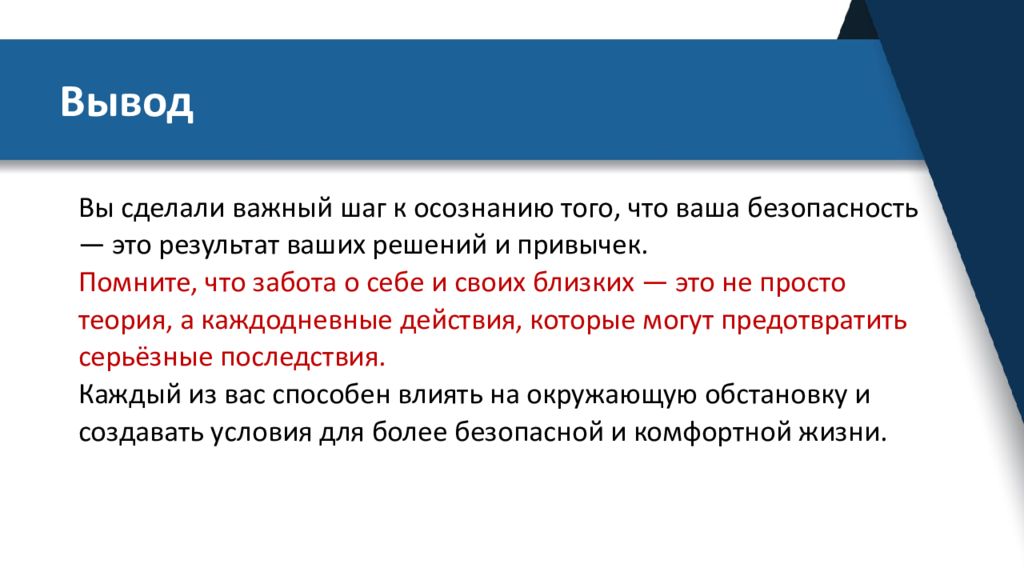 Вывод

Вы сделали важный шаг к осознанию того, что ваша безопасность — это результат ваших решений и привычек.
Помните, что забота о себе и своих близких — это не просто теория, а каждодневные действия, которые могут предотвратить серьёзные последствия.
Каждый из вас способен влиять на окружающую обстановку и создавать условия для более безопасной и комфортной жизни.